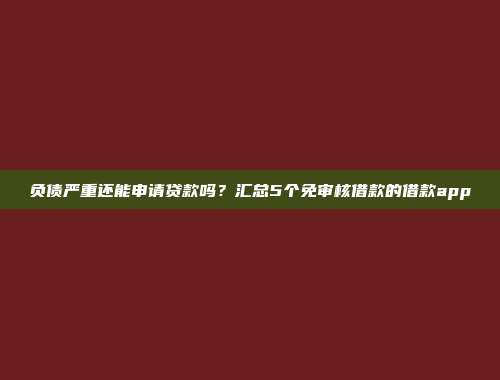 负债严重还能申请贷款吗？汇总5个免审核借款的借款app